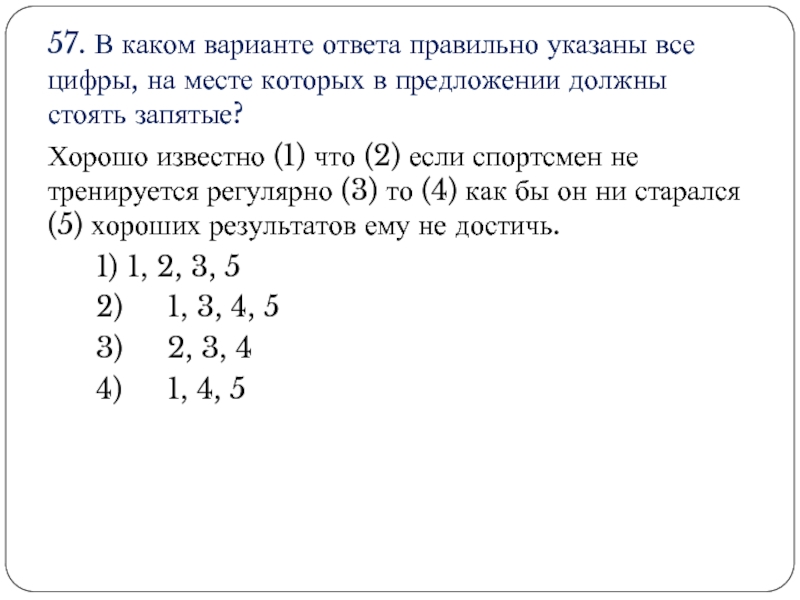 57. В каком варианте ответа правильно указаны все цифры, на месте которых в предложении должны стоять запятые?

Хорошо известно (1) что (2) если спортсмен не тренируется регулярно (3) то (4) как бы он ни старался (5) хороших результатов ему не достичь.

1) 1, 2, 3, 5
2) 1, 3, 4, 5
3) 2, 3, 4
4) 1, 4, 5